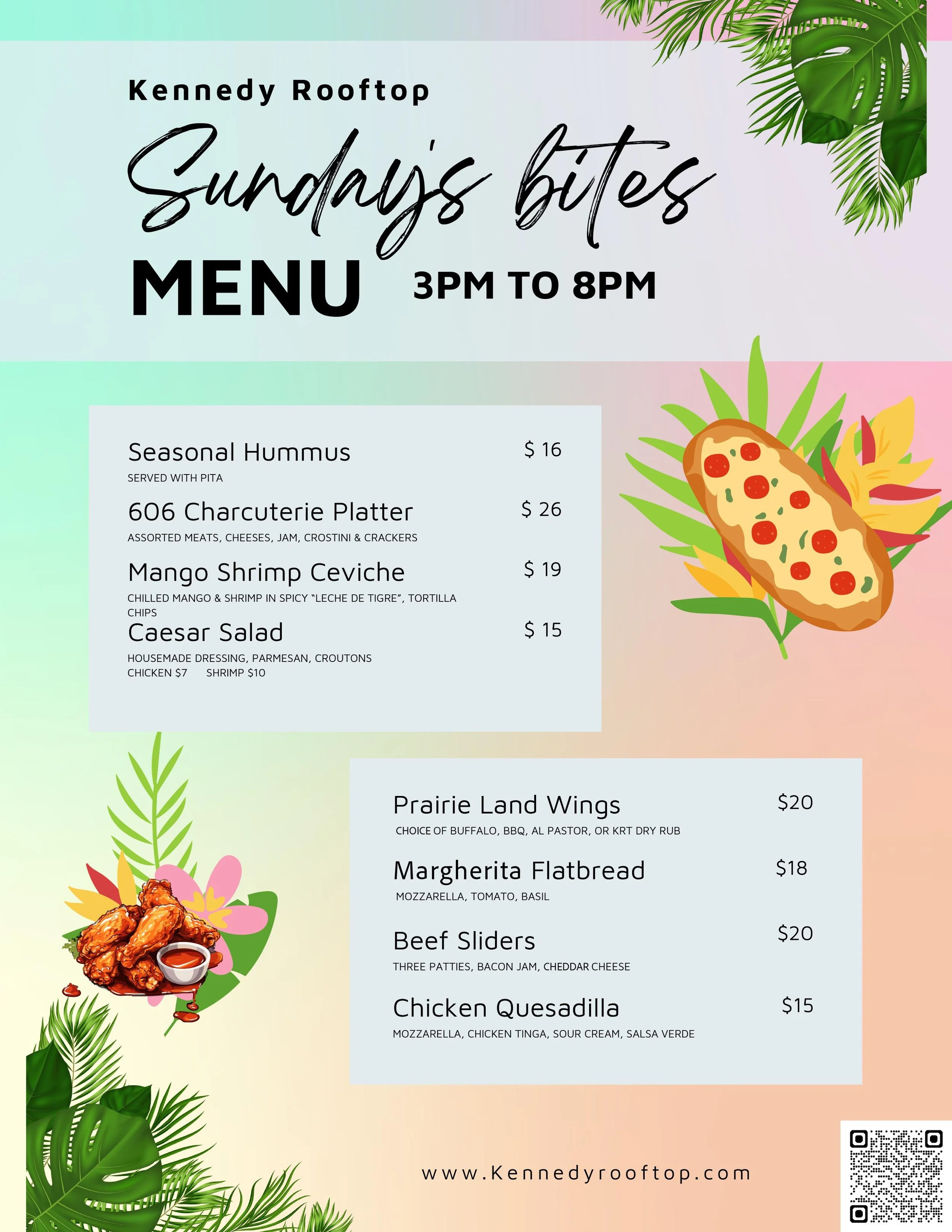 Kennedy Rooftop

Sunday's bites

MENU 3PM TO 8PM

Seasonal Hummus $ 16
SERVED WITH PITA

606 Charcuterie Platter $ 26
ASSORTED MEATS, CHEESES, JAM, CROSTINI & CRACKERS

Mango Shrimp Ceviche $ 19
CHILLED MANGO & SHRIMP IN SPICY "LECHE DE TIGRE", TORTILLA CHIPS

Caesar Salad $ 15
HOUSEMADE DRESSING, PARMESAN, CROUTONS
CHICKEN $7 SHRIMP $10

Prairie Land Wings $20
CHOICE OF BUFFALO, BBQ, AL PASTOR, OR KRT DRY RUB

Margherita Flatbread $18
MOZZARELLA, TOMATO, BASIL

Beef Sliders $20
THREE PATTIES, BACON JAM, CHEDDAR CHEESE

Chicken Quesadilla $15
MOZZARELLA, CHICKEN TINGA, SOUR CREAM, SALSA VERDE

www.Kennedyrooftop.com